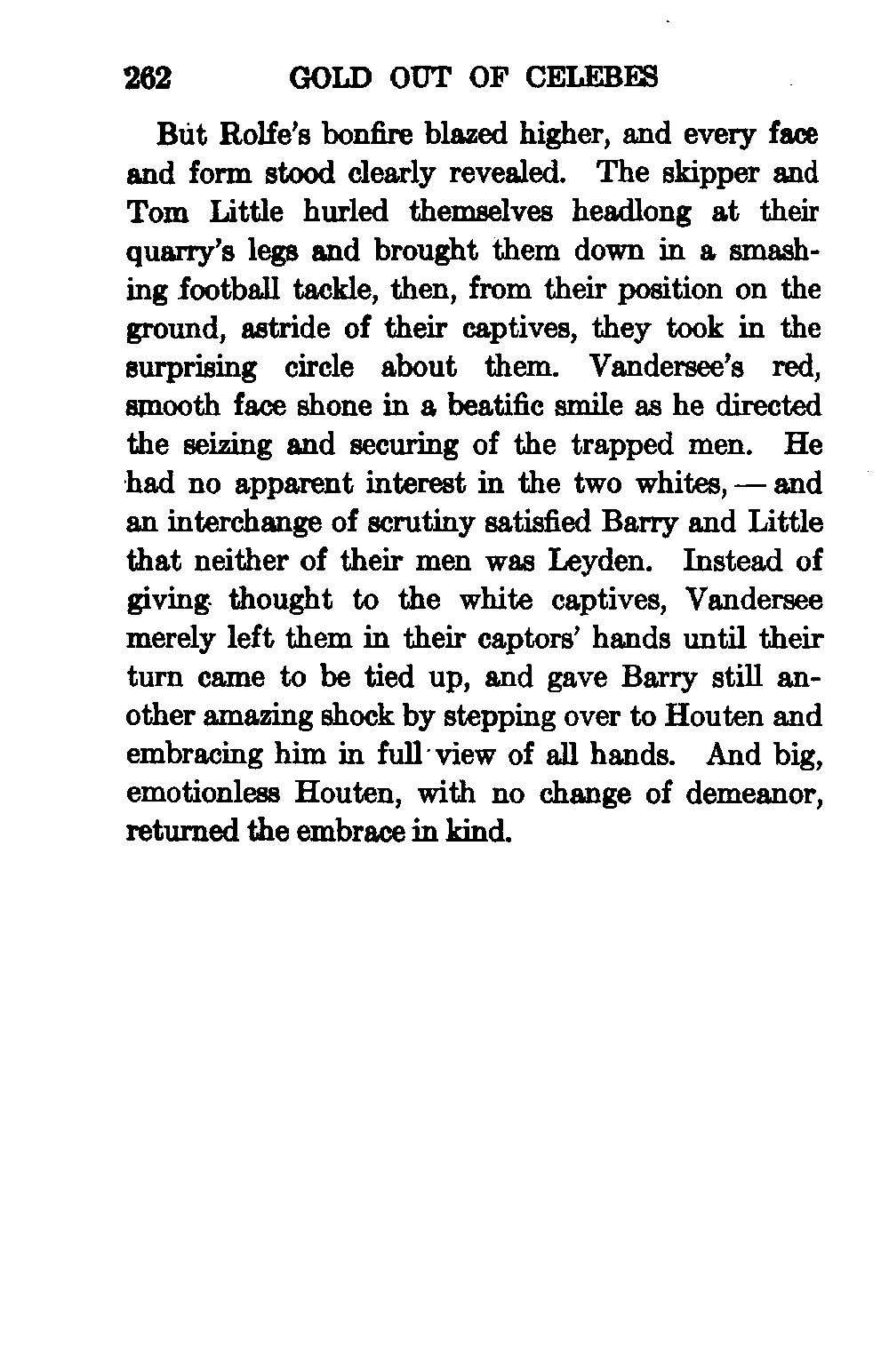 262 GOLD OUT OF CELEBES

But Rolfe's bonfire blazed higher, and every face and form stood clearly revealed. The skipper and Tom Little hurled themselves headlong at their quarry's legs and brought them down in a smashing football tackle, then, from their position on the ground, astride of their captives, they took in the surprising circle about them. Vandersee's red, smooth face shone in a beatific smile as he directed the seizing and securing of the trapped men. He had no apparent interest in the two whites, — and an interchange of scrutiny satisfied Barry and Little that neither of their men was Leyden. Instead of giving thought to the white captives, Vandersee merely left them in their captors' hands until their turn came to be tied up, and gave Barry still another amazing shock by stepping over to Houten and embracing him in full view of all hands. And big, emotionless Houten, with no change of demeanor, returned the embrace in kind.